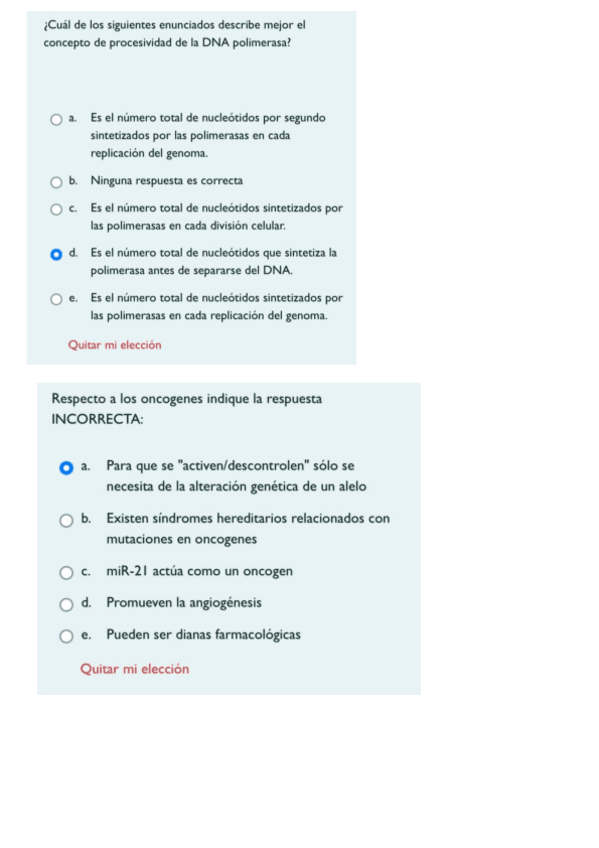 ¿Cuál de los siguientes enunciados describe mejor el concepto de procesividad de la DNA polimerasa?

a. Es el número total de nucleótidos por segundo sintetizados por las polimerasas en cada replicación del genoma.

b. Ninguna respuesta es correcta

c. Es el número total de nucleótidos sintetizados por las polimerasas en cada división celular.

d. Es el número total de nucleótidos que sintetiza la polimerasa antes de separarse del DNA.

e. Es el número total de nucleótidos sintetizados por las polimerasas en cada replicación del genoma.

Quitar mi elección

Respecto a los oncogenes indique la respuesta INCORRECTA:

a. Para que se "activen/descontrolen" sólo se necesita de la alteración genética de un alelo

b. Existen síndromes hereditarios relacionados con mutaciones en oncogenes

c. miR-21 actúa como un oncogen

d. Promueven la angiogénesis

e. Pueden ser dianas farmacológicas

Quitar mi elección